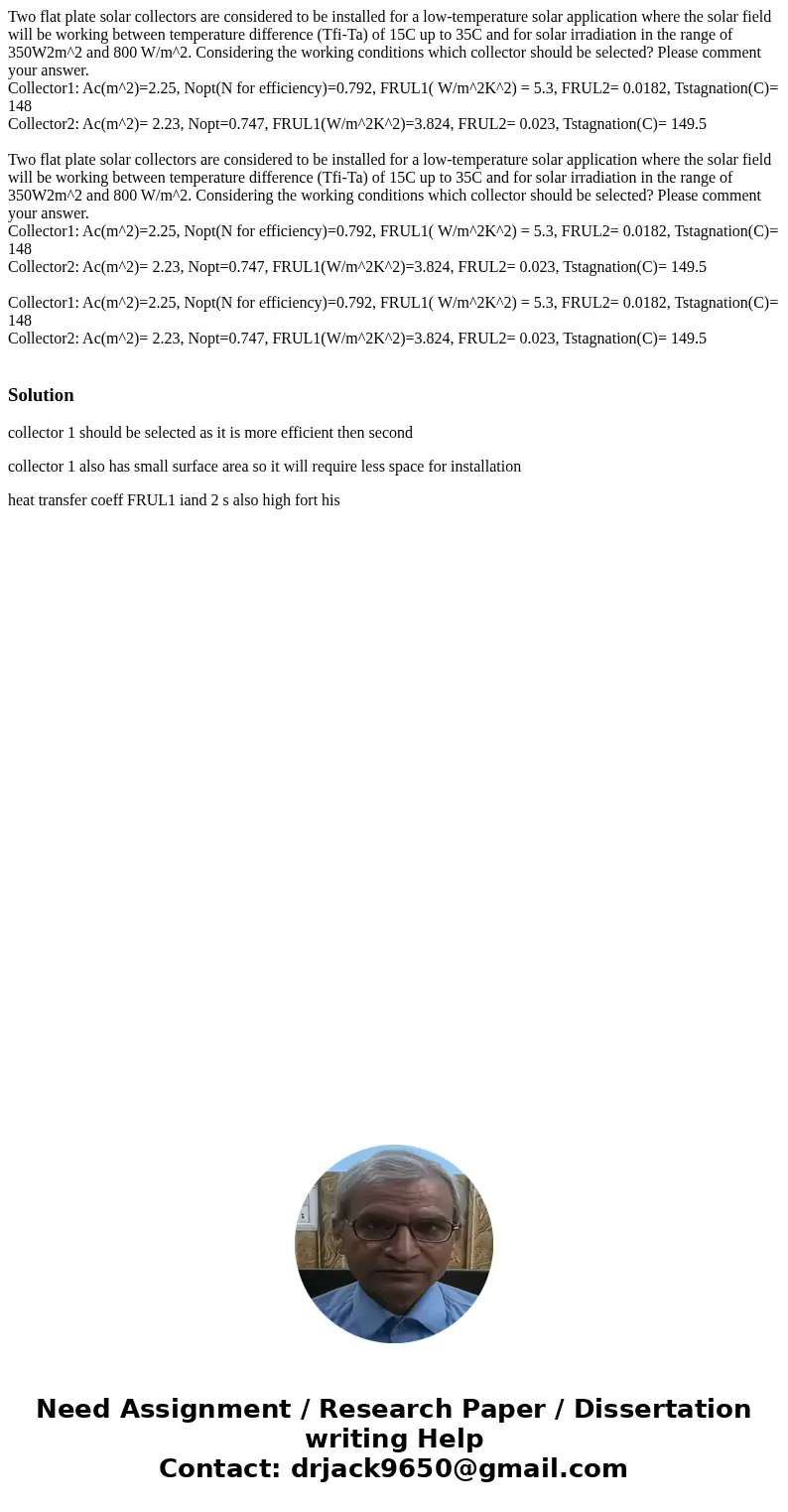 Two flat plate solar collectors are considered to be installed for a low-temperature solar application where the solar field will be working between temperature difference (Tfi-Ta) of 15C up to 35C and for solar irradiation in the range of 350W2m^2 and 800 W/m^2. Considering the working conditions which collector should be selected? Please comment your answer.
Collector1: Ac(m^2)=2.25, Nopt(N for efficiency)=0.792, FRUL1( W/m^2K^2) = 5.3, FRUL2= 0.0182, Tstagnation(C)= 148
Collector2: Ac(m^2)= 2.23, Nopt=0.747, FRUL1(W/m^2K^2)=3.824, FRUL2= 0.023, Tstagnation(C)= 149.5

Two flat plate solar collectors are considered to be installed for a low-temperature solar application where the solar field will be working between temperature difference (Tfi-Ta) of 15C up to 35C and for solar irradiation in the range of 350W2m^2 and 800 W/m^2. Considering the working conditions which collector should be selected? Please comment your answer.
Collector1: Ac(m^2)=2.25, Nopt(N for efficiency)=0.792, FRUL1( W/m^2K^2) = 5.3, FRUL2= 0.0182, Tstagnation(C)= 148
Collector2: Ac(m^2)= 2.23, Nopt=0.747, FRUL1(W/m^2K^2)=3.824, FRUL2= 0.023, Tstagnation(C)= 149.5

Collector1: Ac(m^2)=2.25, Nopt(N for efficiency)=0.792, FRUL1( W/m^2K^2) = 5.3, FRUL2= 0.0182, Tstagnation(C)= 148
Collector2: Ac(m^2)= 2.23, Nopt=0.747, FRUL1(W/m^2K^2)=3.824, FRUL2= 0.023, Tstagnation(C)= 149.5

Solution

collector 1 should be selected as it is more efficient then second

collector 1 also has small surface area so it will require less space for installation

heat transfer coeff FRUL1 iand 2 s also high fort his

Need Assignment / Research Paper / Dissertation writing Help
Contact: drjack9650@gmail.com